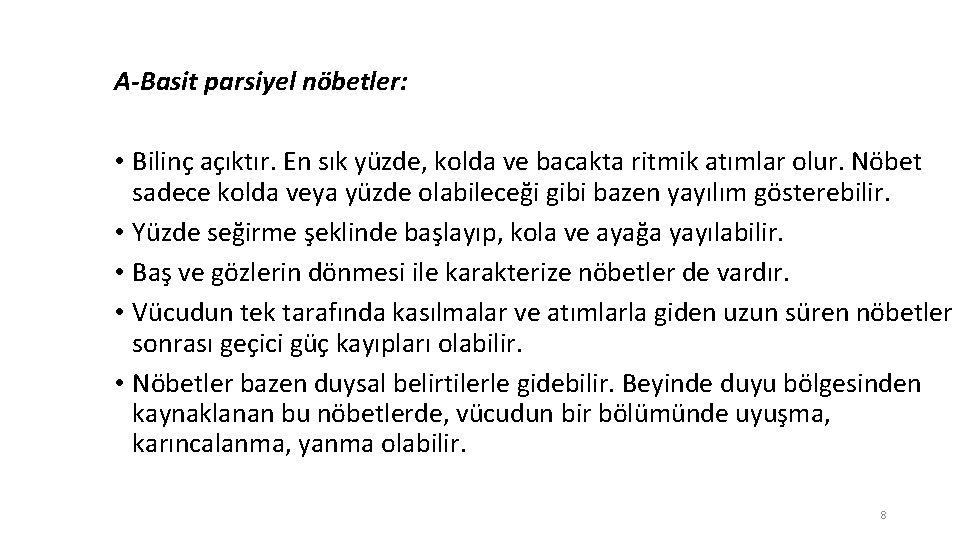 A-Basit parsiyel nöbetler:

• Bilinç açıktır. En sık yüzde, kolda ve bacakta ritmik atımlar olur. Nöbet sadece kolda veya yüzde olabileceği gibi bazen yayılım gösterebilir.
• Yüzde seğirme şeklinde başlayıp, kola ve ayağa yayılabilir.
• Baş ve gözlerin dönmesi ile karakterize nöbetler de vardır.
• Vücudun tek tarafında kasılmalar ve atımlarla giden uzun süren nöbetler sonrası geçici güç kayıpları olabilir.
• Nöbetler bazen duysal belirtilerle gidebilir. Beyinde duyu bölgesinden kaynaklanan bu nöbetlerde, vücudun bir bölümünde uyuşma, karıncalanma, yanma olabilir.

8